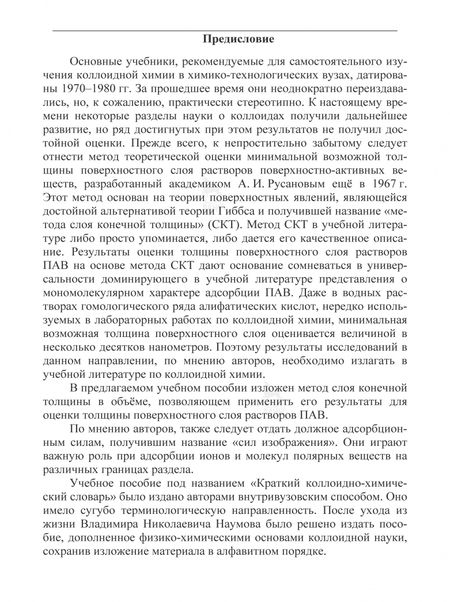 Предисловие

Основные учебники, рекомендуемые для самостоятельного изучения коллоидной химии в химико-технологических вузах, датированы 1970–1980 гг. За прошедшее время они неоднократно переиздавались, но, к сожалению, практически стереотипно. К настоящему времени некоторые разделы науки о коллоидах получили дальнейшее развитие, но ряд достигнутых при этом результатов не получил достойной оценки. Прежде всего, к непростительно забытому следует отнести метод теоретической оценки минимальной возможной толщины поверхностного слоя растворов поверхностно-активных веществ, разработанный академиком А. И. Русановым ещё в 1967 г. Этот метод основан на теории поверхностных явлений, являющейся достойной альтернативой теории Гиббса и получившей название «метода слоя конечной толщины» (СКТ). Метод СКТ в учебной литературе либо просто упоминается, либо дается его качественное описание. Результаты оценки толщины поверхностного слоя растворов ПАВ на основе метода СКТ дают основание сомневаться в универсальности доминирующего в учебной литературе представления о мономолекулярном характере адсорбции ПАВ. Даже в водных растворах гомологического ряда алифатических кислот, нередко используемых в лабораторных работах по коллоидной химии, минимальная возможная толщина поверхностного слоя оценивается величиной в несколько десятков нанометров. Поэтому результаты исследований в данном направлении, по мнению авторов, необходимо излагать в учебной литературе по коллоидной химии.

В предлагаемом учебном пособии изложен метод слоя конечной толщины в объёме, позволяющем применить его результаты для оценки толщины поверхностного слоя растворов ПАВ.

По мнению авторов, также следует отдать должное адсорбционным силам, получившим название «сил изображения». Они играют важную роль при адсорбции ионов и молекул полярных веществ на различных границах раздела.

Учебное пособие под названием «Краткий коллоидно-химический словарь» было издано авторами внутривузовским способом. Оно имело сугубо терминологическую направленность. После ухода из жизни Владимира Николаевича Наумова было решено издать пособие, дополненное физико-химическими основами коллоидной науки, сохранив изложение материала в алфавитном порядке.